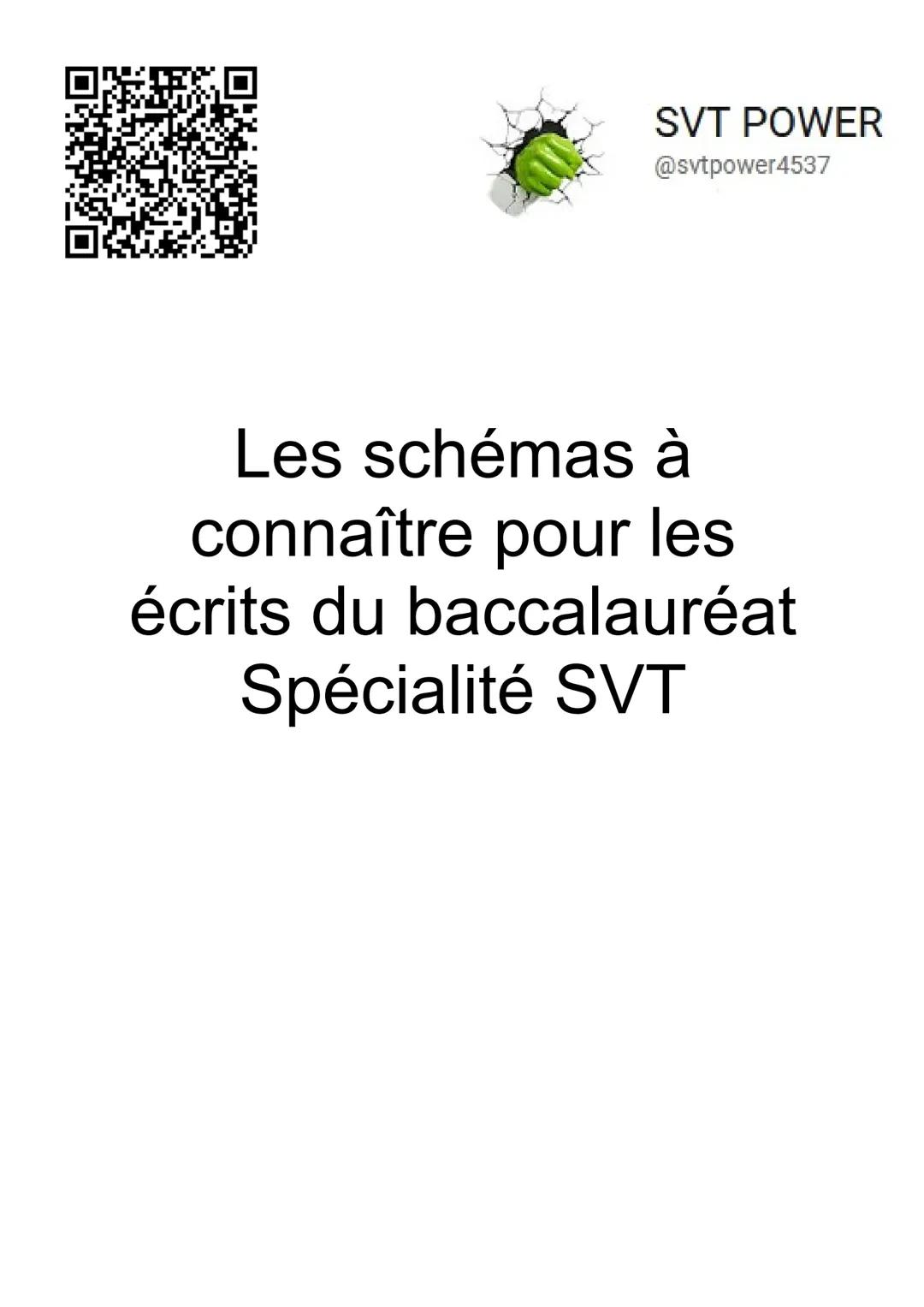 SVT POWER
@svtpower4537

Les schémas à connaître pour les écrits du baccalauréat Spécialité SVT